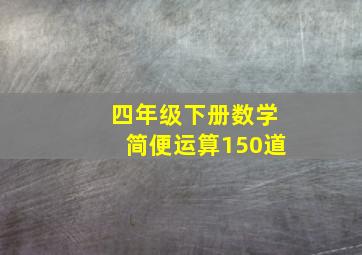 四年级下册数学
简便运算150道